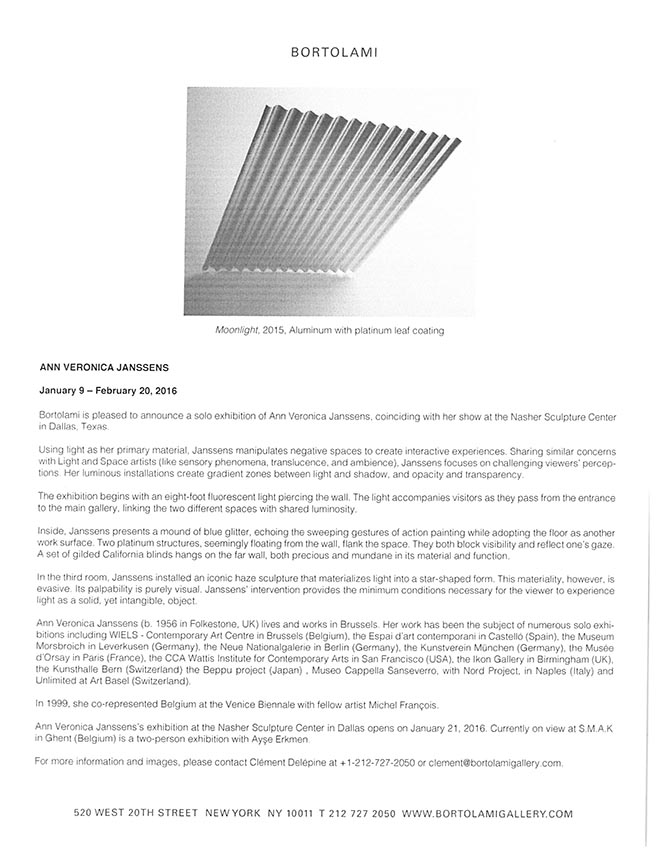 BORTOLAMI

Moonlight, 2015, Aluminum with platinum leaf coating

ANN VERONICA JANSSENS

January 9 – February 20, 2016

Bortolami is pleased to announce a solo exhibition of Ann Veronica Janssens, coinciding with her show at the Nasher Sculpture Center in Dallas, Texas.

Using light as her primary material, Janssens manipulates negative spaces to create interactive experiences. Sharing similar concerns with Light and Space artists (like sensory phenomena, translucence, and ambience), Janssens focuses on challenging viewers' perceptions. Her luminous installations create gradient zones between light and shadow, and opacity and transparency.

The exhibition begins with an eight-foot fluorescent light piercing the wall. The light accompanies visitors as they pass from the entrance to the main gallery, linking the two different spaces with shared luminosity.

Inside, Janssens presents a mound of blue glitter, echoing the sweeping gestures of action painting while adopting the floor as another work surface. Two platinum structures, seemingly floating from the wall, flank the space. They both block visibility and reflect one's gaze. A set of gilded California blinds hangs on the far wall, both precious and mundane in its material and function.

In the third room, Janssens installed an iconic haze sculpture that materializes light into a star-shaped form. This materiality, however, is evasive. Its palpability is purely visual. Janssens' intervention provides the minimum conditions necessary for the viewer to experience light as a solid, yet intangible, object.

Ann Veronica Janssens (b. 1956 in Folkestone, UK) lives and works in Brussels. Her work has been the subject of numerous solo exhibitions including WIELS - Contemporary Art Centre in Brussels (Belgium), the Espai d'art contemporani in Castelló (Spain), the Museum Morsbroich in Leverkusen (Germany), the Neue Nationalgalerie in Berlin (Germany), the Kunstverein München (Germany), the Musée d'Orsay in Paris (France), the CCA Wattis Institute for Contemporary Arts in San Francisco (USA), the Ikon Gallery in Birmingham (UK), the Kunsthalle Bern (Switzerland) the Beppu project (Japan) , Museo Cappella Sanseverro, with Nord Project, in Naples (Italy) and Unlimited at Art Basel (Switzerland).

In 1999, she co-represented Belgium at the Venice Biennale with fellow artist Michel François.

Ann Veronica Janssens's exhibition at the Nasher Sculpture Center in Dallas opens on January 21, 2016. Currently on view at S.M.A.K in Ghent (Belgium) is a two-person exhibition with Ayşe Erkmen

For more information and images, please contact Clément Delépine at +1-212-727-2050 or clement@bortolamigallery.com.

520 WEST 20TH STREET NEW YORK NY 10011 T 212 727 2050 WWW.BORTOLAMIGALLERY.COM